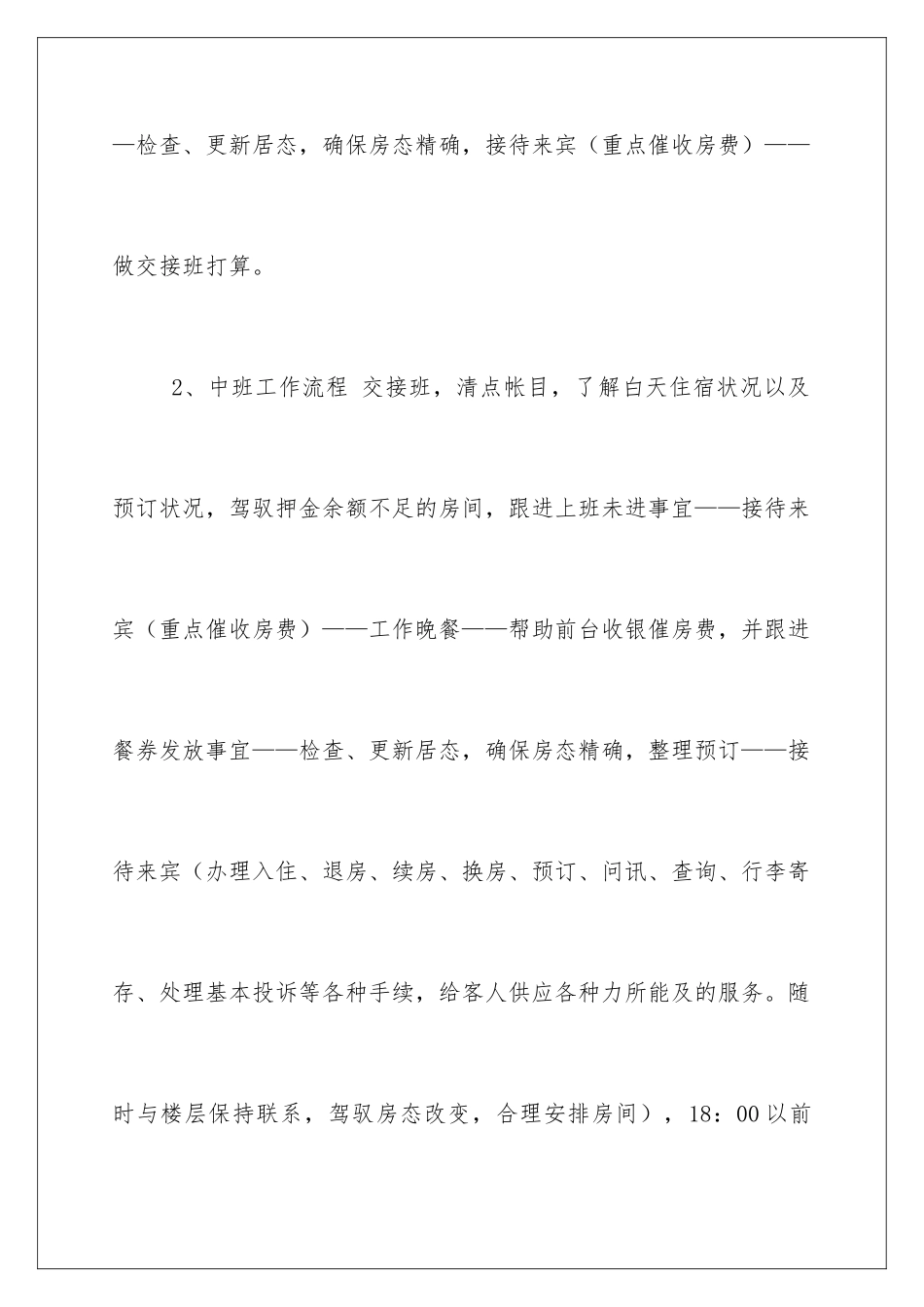 —检查、更新居态，确保房态精确，接待来宾（重点催收房费）——做交接班打算。

2、中班工作流程 交接班，清点帐目，了解白天住宿状况以及预订状况，驾驭押金余额不足的房间，跟进上班未进事宜——接待来宾（重点催收房费）——工作晚餐——帮助前台收银催房费，并跟进餐券发放事宜——检查、更新居态，确保房态精确，整理预订——接待来宾（办理入住、退房、续房、换房、预订、问讯、查询、行李寄存、处理基本投诉等各种手续，给客人供应各种力所能及的服务。随时与楼层保持联系，驾驭房态改变，合理安排房间），18：00以前